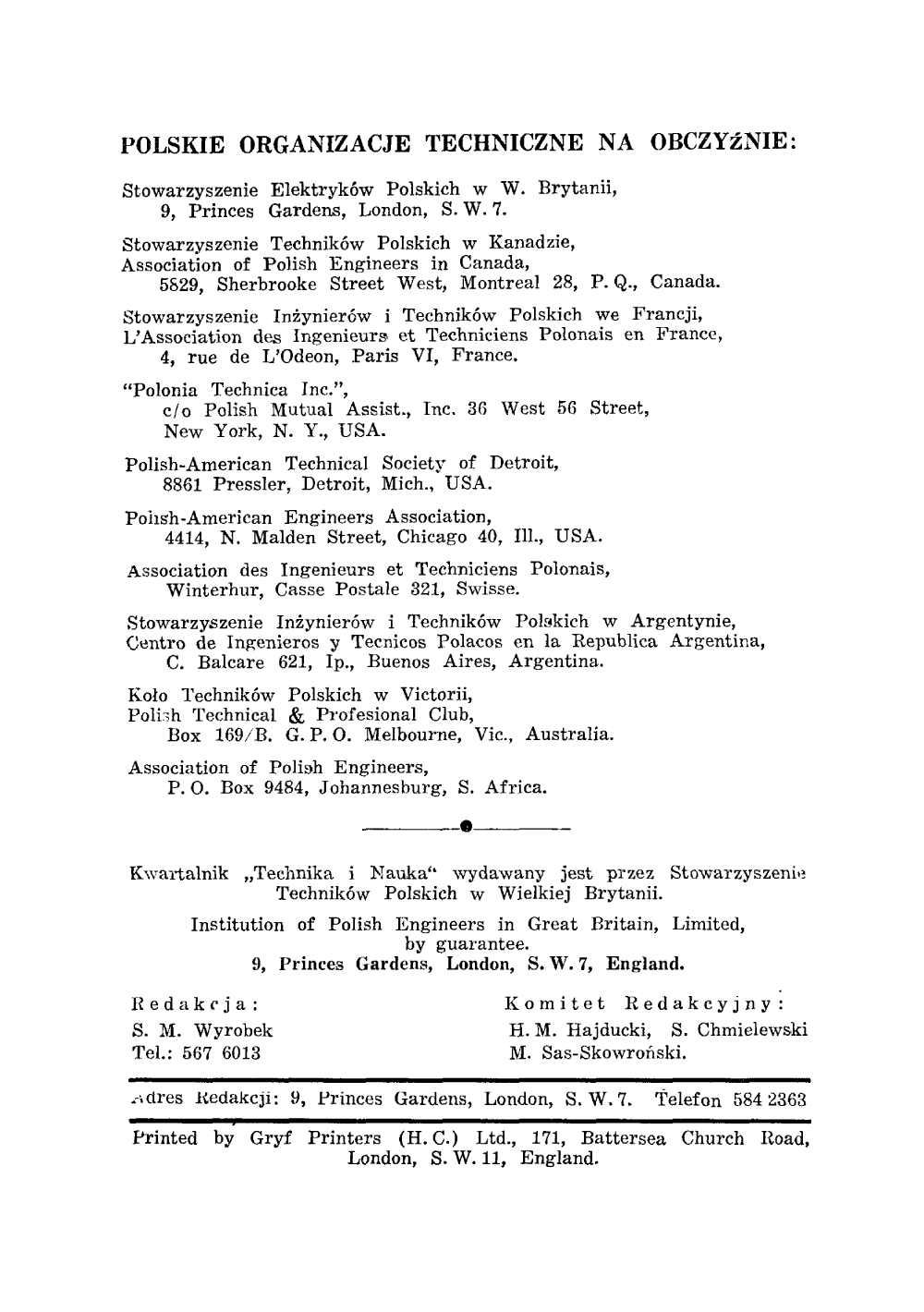 POLSKIE ORGANIZACJE TECHNICZNE NA OBCZYŹNIE:

Stowarzyszenie Elektryków Polskich w W. Brytanii,
9, Princes Gardens, London, S. W. 7.

Stowarzyszenie Techników Polskich w Kanadzie,
Association of Polish Engineers in Canada,
5829, Sherbrooke Street West, Montreal 28, P. Q., Canada.

Stowarzyszenie Inżynierów i Techników Polskich we Francji,
L'Association des Ingenieurs et Techniciens Polonais en France,
4, rue de L'Odeon, Paris VI, France.

"Polonia Technica Inc.",
c/o Polish Mutual Assist., Inc. 36 West 56 Street,
New York, N. Y., USA.

Polish-American Technical Society of Detroit,
8861 Pressler, Detroit, Mich., USA.

Polish-American Engineers Association,
4414, N. Malden Street, Chicago 40, Ill., USA.

Association des Ingenieurs et Techniciens Polonais,
Winterhur, Casse Postale 321, Swisse.

Stowarzyszenie Inżynierów i Techników Polskich w Argentynie,
Centro de Ingenieros y Tecnicos Polacos en la Republica Argentina,
C. Balcare 621, Ip., Buenos Aires, Argentina.

Koło Techników Polskich w Victorii,
Polish Technical & Profesional Club,
Box 169/B. G. P. O. Melbourne, Vic., Australia.

Association of Polish Engineers,
P. O. Box 9484, Johannesburg, S. Africa.

Kwartalnik „Technika i Nauka" wydawany jest przez Stowarzyszenie Techników Polskich w Wielkiej Brytanii.

Institution of Polish Engineers in Great Britain, Limited, by guarantee.
9, Princes Gardens, London, S. W. 7, England.

Redakcja:
S. M. Wyrobek
Tel.: 567 6013

Komitet Redakcyjny:
H. M. Hajducki, S. Chmielewski
M. Sas-Skowroński.

Adres Redakcji: 9, Princes Gardens, London, S. W. 7. Telefon 584 2363

Printed by Gryf Printers (H. C.) Ltd., 171, Battersea Church Road, London, S. W. 11, England.